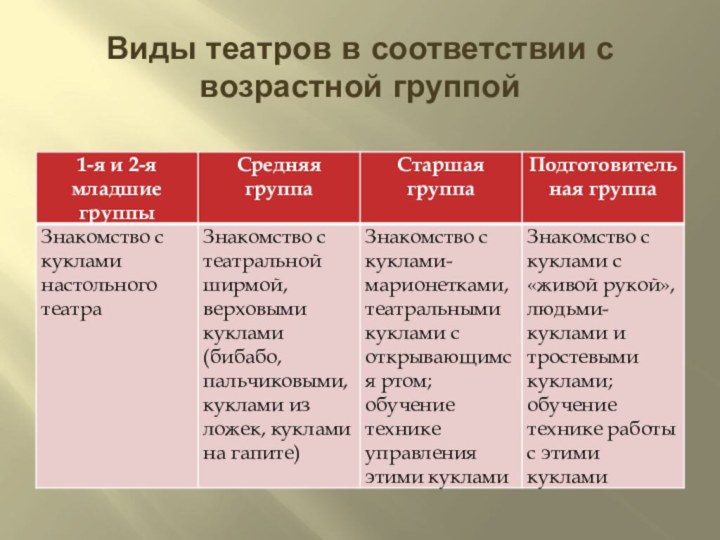 Виды театров в соответствии с возрастной группой

| 1-я и 2-я младшие группы | Средняя группа | Старшая группа | Подготовительная группа |
|---|---|---|---|
| Знакомство с куклами настольного театра | Знакомство с театральной ширмой, верховыми куклами (бибабо, пальчиковыми, куклами из ложек, куклами на гапите) | Знакомство с куклами-марионетками, театральными куклами с открывающимся ртом; обучение технике управления этими куклами | Знакомство с куклами с «живой рукой», людьми-куклами и тростевыми куклами; обучение технике работы с этими куклами |